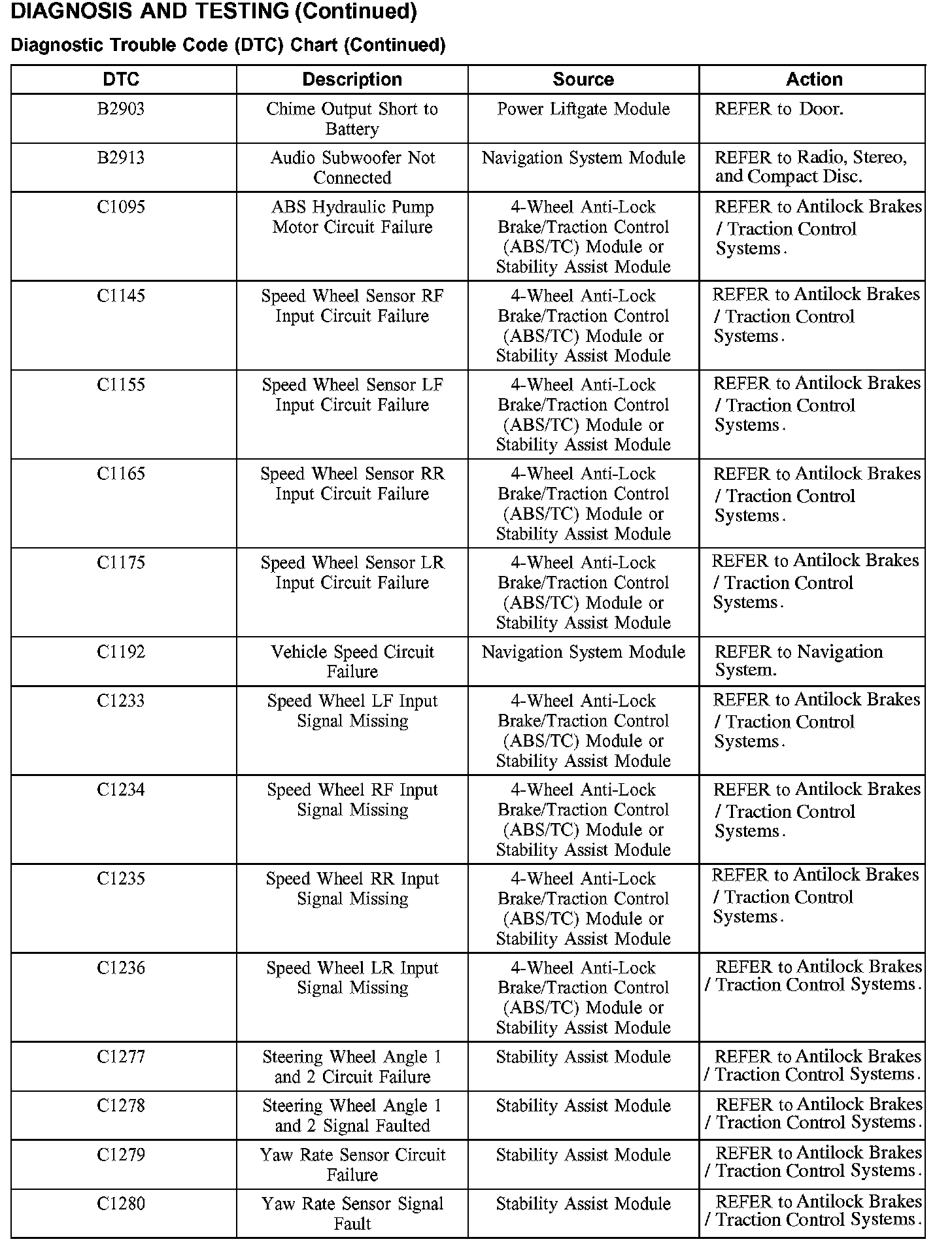 DIAGNOSIS AND TESTING (Continued)

Diagnostic Trouble Code (DTC) Chart (Continued)

| DTC | Description | Source | Action |
|---|---|---|---|
| B2903 | Chime Output Short to Battery | Power Liftgate Module | REFER to Door. |
| B2913 | Audio Subwoofer Not Connected | Navigation System Module | REFER to Radio, Stereo, and Compact Disc. |
| C1095 | ABS Hydraulic Pump Motor Circuit Failure | 4-Wheel Anti-Lock Brake/Traction Control (ABS/TC) Module or Stability Assist Module | REFER to Antilock Brakes / Traction Control Systems. |
| C1145 | Speed Wheel Sensor RF Input Circuit Failure | 4-Wheel Anti-Lock Brake/Traction Control (ABS/TC) Module or Stability Assist Module | REFER to Antilock Brakes / Traction Control Systems. |
| C1155 | Speed Wheel Sensor LF Input Circuit Failure | 4-Wheel Anti-Lock Brake/Traction Control (ABS/TC) Module or Stability Assist Module | REFER to Antilock Brakes / Traction Control Systems. |
| C1165 | Speed Wheel Sensor RR Input Circuit Failure | 4-Wheel Anti-Lock Brake/Traction Control (ABS/TC) Module or Stability Assist Module | REFER to Antilock Brakes / Traction Control Systems. |
| C1175 | Speed Wheel Sensor LR Input Circuit Failure | 4-Wheel Anti-Lock Brake/Traction Control (ABS/TC) Module or Stability Assist Module | REFER to Antilock Brakes / Traction Control Systems. |
| C1192 | Vehicle Speed Circuit Failure | Navigation System Module | REFER to Navigation System. |
| C1233 | Speed Wheel LF Input Signal Missing | 4-Wheel Anti-Lock Brake/Traction Control (ABS/TC) Module or Stability Assist Module | REFER to Antilock Brakes / Traction Control Systems. |
| C1234 | Speed Wheel RF Input Signal Missing | 4-Wheel Anti-Lock Brake/Traction Control (ABS/TC) Module or Stability Assist Module | REFER to Antilock Brakes / Traction Control Systems. |
| C1235 | Speed Wheel RR Input Signal Missing | 4-Wheel Anti-Lock Brake/Traction Control (ABS/TC) Module or Stability Assist Module | REFER to Antilock Brakes / Traction Control Systems. |
| C1236 | Speed Wheel LR Input Signal Missing | 4-Wheel Anti-Lock Brake/Traction Control (ABS/TC) Module or Stability Assist Module | REFER to Antilock Brakes / Traction Control Systems. |
| C1277 | Steering Wheel Angle 1 and 2 Circuit Failure | Stability Assist Module | REFER to Antilock Brakes / Traction Control Systems. |
| C1278 | Steering Wheel Angle 1 and 2 Signal Faulted | Stability Assist Module | REFER to Antilock Brakes / Traction Control Systems. |
| C1279 | Yaw Rate Sensor Circuit Failure | Stability Assist Module | REFER to Antilock Brakes / Traction Control Systems. |
| C1280 | Yaw Rate Sensor Signal Fault | Stability Assist Module | REFER to Antilock Brakes / Traction Control Systems. |